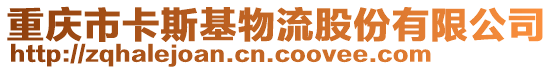 重庆市卡斯基物流股份有限公司
http://zqhalejoan.cn.coovee.com